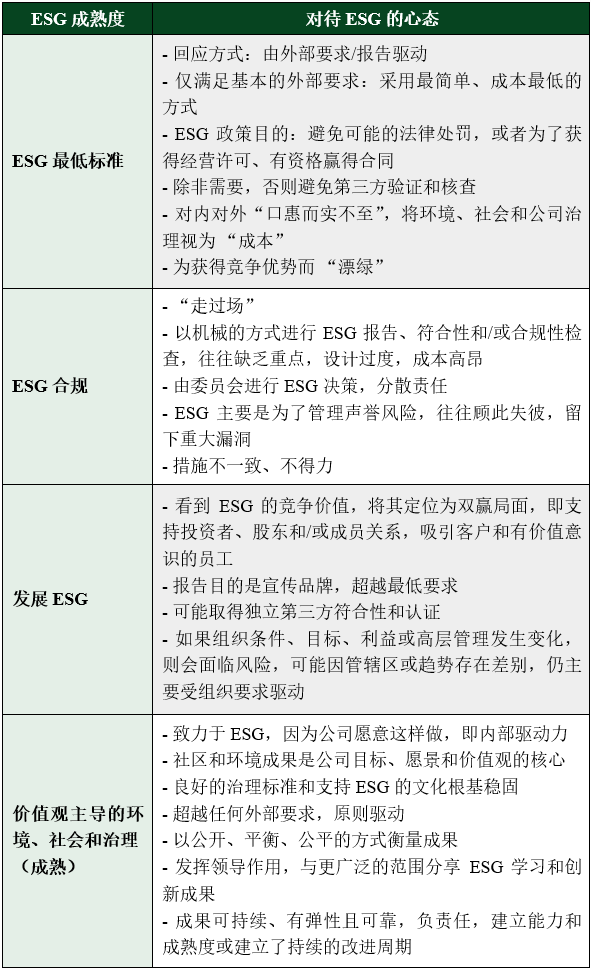 | ESG成熟度 | 对待ESG的心态 |
|---|---|
| ESG最低标准 | - 回应方式：由外部要求/报告驱动 - 仅满足基本的外部要求：采用最简单、成本最低的方式 - ESG政策目的：避免可能的法律处罚，或者为了获得经营许可、有资格赢得合同 - 除非需要，否则避免第三方验证和核查 - 对内对外“口惠而实不至”，将环境、社会和公司治理视为“成本” - 为获得竞争优势而“漂绿” |
| ESG合规 | - “走过场” - 以机械的方式进行ESG报告、符合性和/或合规性检查，往往缺乏重点，设计过度，成本高昂 - 由委员会进行ESG决策，分散责任 - ESG主要是为了管理声誉风险，往往顾此失彼，留下重大漏洞 - 措施不一致、不得力 |
| 发展ESG | - 看到ESG的竞争价值，将其定位为双赢局面，即支持投资者、股东和/或成员关系，吸引客户和有价值意识的员工 - 报告目的是宣传品牌，超越最低要求 - 可能取得独立第三方符合性和认证 - 如果组织条件、目标、利益或高层管理发生变化，则会面临风险，可能因管辖区或趋势存在差别，仍主要受组织要求驱动 |
| 价值观主导的环境、社会和治理（成熟） | - 致力于ESG，因为公司愿意这样做，即内部驱动力 - 社区和环境成果是公司目标、愿景和价值观的核心 - 良好的治理标准和支持ESG的文化根基稳固 - 超越任何外部要求，原则驱动 - 以公开、平衡、公平的方式衡量成果 - 发挥领导作用，与更广泛的范围分享ESG学习和创新成果 - 成果可持续、有弹性且可靠，负责任，建立能力和成熟度或建立了持续的改进周期 |